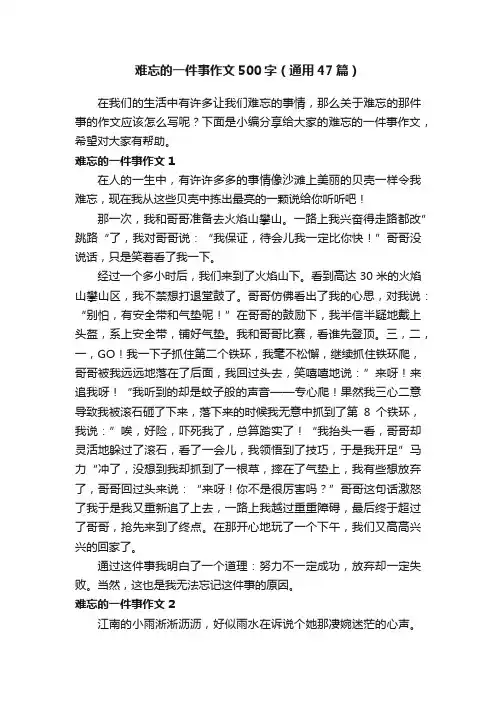 难忘的一件事作文500字（通用47篇）

在我们的生活中有许多让我们难忘的事情，那么关于难忘的那件事的作文应该怎么写呢？下面是小编分享给大家的难忘的一件事作文，希望对大家有帮助。

难忘的一件事作文1

在人的一生中，有许许多多的事情像沙滩上美丽的贝壳一样令我难忘，现在我从这些贝壳中拣出最亮的一颗说给你听听吧！

那一次，我和哥哥准备去火焰山攀山。一路上我兴奋得走路都改”跳路“了，我对哥哥说：“我保证，待会儿我一定比你快！”哥哥没说话，只是笑着看了我一下。

经过一个多小时后，我们来到了火焰山下。看到高达30米的火焰山攀山区，我不禁想打退堂鼓了。哥哥仿佛看出了我的心思，对我说：“别怕，有安全带和气垫呢！”在哥哥的鼓励下，我半信半疑地戴上头盔，系上安全带，铺好气垫。我和哥哥比赛，看谁先登顶。三，二，一，GO！我一下子抓住第二个铁环，我毫不松懈，继续抓住铁环爬，哥哥被我远远地落在了后面，我回过头去，笑嘻嘻地说：”来呀！来追我呀！“我听到的却是蚊子般的声音——专心爬！果然我三心二意导致我被滚石砸了下来，落下来的时候我无意中抓到了第 8 个铁环，我说：”唉，好险，吓死我了，总算踏实了！“我抬头一看，哥哥却灵活地躲过了滚石，看了一会儿，我领悟到了技巧，于是我开足”马力“冲了，没想到我却抓到了一根草，摔在了气垫上，我有些想放弃了，哥哥回过头来说：“来呀！你不是很厉害吗？”哥哥这句话激怒了我于是我又重新追了上去，一路上我越过重重障碍，最后终于超过了哥哥，抢先来到了终点。在那开心地玩了一个下午，我们又高高兴兴的回家了。

通过这件事我明白了一个道理：努力不一定成功，放弃却一定失败。当然，这也是我无法忘记这件事的原因。

难忘的一件事作文2

江南的小雨淅淅沥沥，好似雨水在诉说个她那凄婉迷茫的心声。